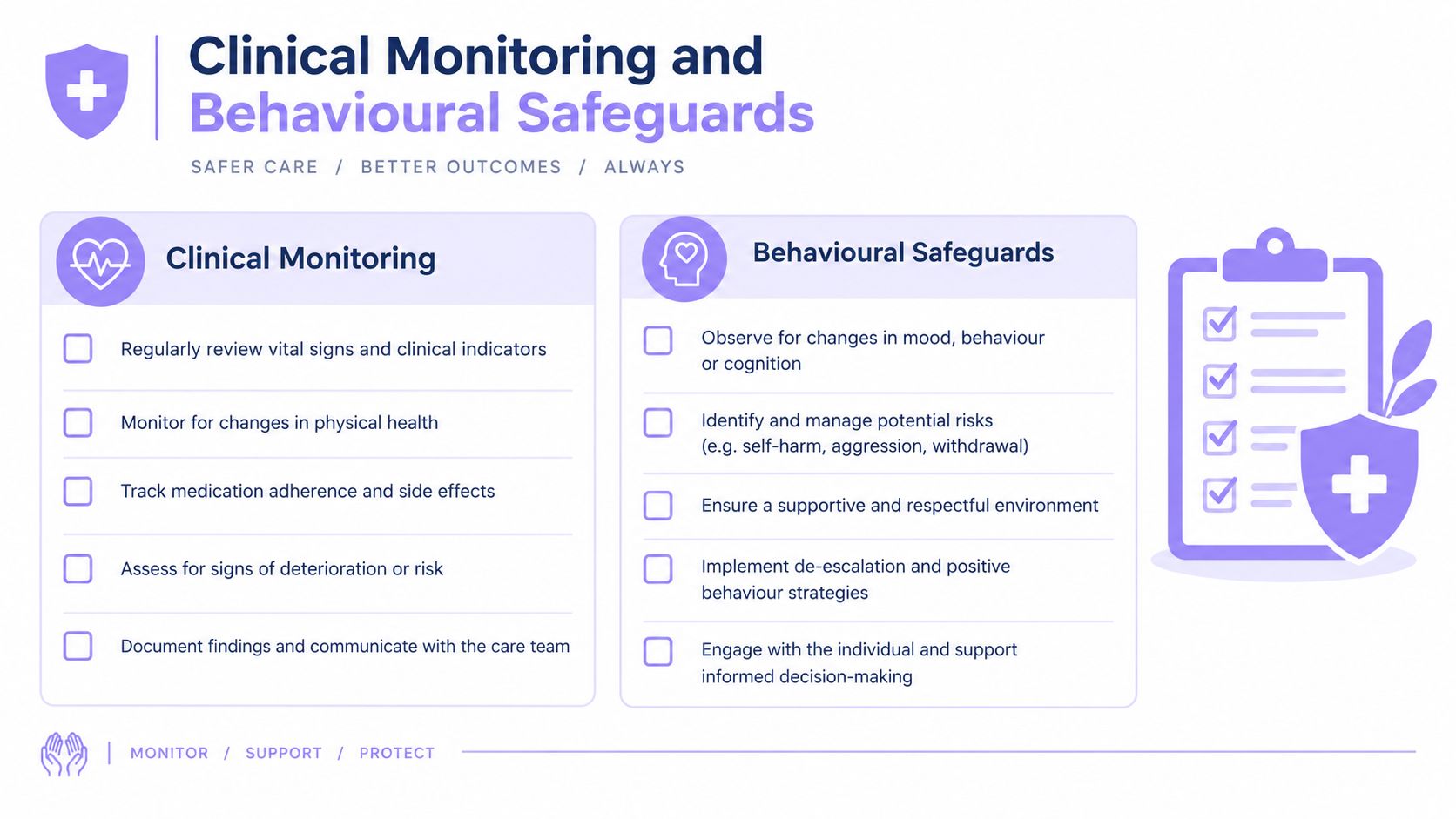 Clinical Monitoring and
Behavioural Safeguards

SAFER CARE / BETTER OUTCOMES / ALWAYS

Clinical Monitoring

Regularly review vital signs and clinical indicators

Monitor for changes in physical health

Track medication adherence and side effects

Assess for signs of deterioration or risk

Document findings and communicate with the care team

Behavioural Safeguards

Observe for changes in mood, behaviour or cognition

Identify and manage potential risks (e.g. self-harm, aggression, withdrawal)

Ensure a supportive and respectful environment

Implement de-escalation and positive behaviour strategies

Engage with the individual and support informed decision-making

MONITOR / SUPPORT / PROTECT